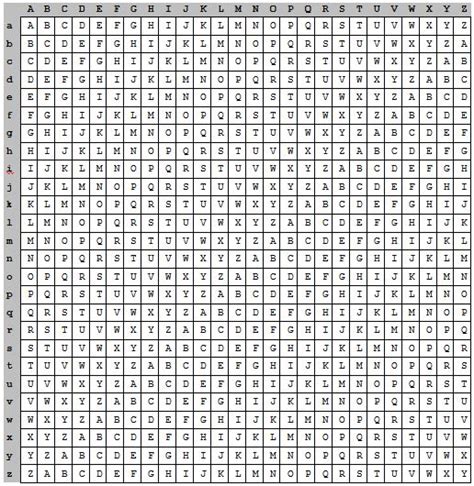 |   | A | B | C | D | E | F | G | H | I | J | K | L | M | N | O | P | Q | R | S | T | U | V | W | X | Y | Z |
|---|---|---|---|---|---|---|---|---|---|---|---|---|---|---|---|---|---|---|---|---|---|---|---|---|---|---|
| a | A | B | C | D | E | F | G | H | I | J | K | L | M | N | O | P | Q | R | S | T | U | V | W | X | Y | Z |
| b | B | C | D | E | F | G | H | I | J | K | L | M | N | O | P | Q | R | S | T | U | V | W | X | Y | Z | A |
| c | C | D | E | F | G | H | I | J | K | L | M | N | O | P | Q | R | S | T | U | V | W | X | Y | Z | A | B |
| d | D | E | F | G | H | I | J | K | L | M | N | O | P | Q | R | S | T | U | V | W | X | Y | Z | A | B | C |
| e | E | F | G | H | I | J | K | L | M | N | O | P | Q | R | S | T | U | V | W | X | Y | Z | A | B | C | D |
| f | F | G | H | I | J | K | L | M | N | O | P | Q | R | S | T | U | V | W | X | Y | Z | A | B | C | D | E |
| g | G | H | I | J | K | L | M | N | O | P | Q | R | S | T | U | V | W | X | Y | Z | A | B | C | D | E | F |
| h | H | I | J | K | L | M | N | O | P | Q | R | S | T | U | V | W | X | Y | Z | A | B | C | D | E | F | G |
| i | I | J | K | L | M | N | O | P | Q | R | S | T | U | V | W | X | Y | Z | A | B | C | D | E | F | G | H |
| j | J | K | L | M | N | O | P | Q | R | S | T | U | V | W | X | Y | Z | A | B | C | D | E | F | G | H | I |
| k | K | L | M | N | O | P | Q | R | S | T | U | V | W | X | Y | Z | A | B | C | D | E | F | G | H | I | J |
| l | L | M | N | O | P | Q | R | S | T | U | V | W | X | Y | Z | A | B | C | D | E | F | G | H | I | J | K |
| m | M | N | O | P | Q | R | S | T | U | V | W | X | Y | Z | A | B | C | D | E | F | G | H | I | J | K | L |
| n | N | O | P | Q | R | S | T | U | V | W | X | Y | Z | A | B | C | D | E | F | G | H | I | J | K | L | M |
| o | O | P | Q | R | S | T | U | V | W | X | Y | Z | A | B | C | D | E | F | G | H | I | J | K | L | M | N |
| p | P | Q | R | S | T | U | V | W | X | Y | Z | A | B | C | D | E | F | G | H | I | J | K | L | M | N | O |
| q | Q | R | S | T | U | V | W | X | Y | Z | A | B | C | D | E | F | G | H | I | J | K | L | M | N | O | P |
| r | R | S | T | U | V | W | X | Y | Z | A | B | C | D | E | F | G | H | I | J | K | L | M | N | O | P | Q |
| s | S | T | U | V | W | X | Y | Z | A | B | C | D | E | F | G | H | I | J | K | L | M | N | O | P | Q | R |
| t | T | U | V | W | X | Y | Z | A | B | C | D | E | F | G | H | I | J | K | L | M | N | O | P | Q | R | S |
| u | U | V | W | X | Y | Z | A | B | C | D | E | F | G | H | I | J | K | L | M | N | O | P | Q | R | S | T |
| v | V | W | X | Y | Z | A | B | C | D | E | F | G | H | I | J | K | L | M | N | O | P | Q | R | S | T | U |
| w | W | X | Y | Z | A | B | C | D | E | F | G | H | I | J | K | L | M | N | O | P | Q | R | S | T | U | V |
| x | X | Y | Z | A | B | C | D | E | F | G | H | I | J | K | L | M | N | O | P | Q | R | S | T | U | V | W |
| y | Y | Z | A | B | C | D | E | F | G | H | I | J | K | L | M | N | O | P | Q | R | S | T | U | V | W | X |
| z | Z | A | B | C | D | E | F | G | H | I | J | K | L | M | N | O | P | Q | R | S | T | U | V | W | X | Y |